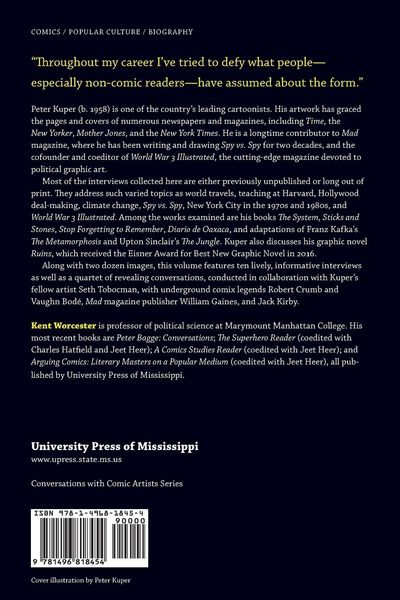 COMICS / POPULAR CULTURE / BIOGRAPHY

"Throughout my career I've tried to defy what people—especially non-comic readers—have assumed about the form."

Peter Kuper (b. 1958) is one of the country's leading cartoonists. His artwork has graced the pages and covers of numerous newspapers and magazines, including Time, the New Yorker, Mother Jones, and the New York Times. He is a longtime contributor to Mad magazine, where he has been writing and drawing Spy vs. Spy for two decades, and the cofounder and coeditor of World War 3 Illustrated, the cutting-edge magazine devoted to political graphic art.

Most of the interviews collected here are either previously unpublished or long out of print. They address such varied topics as world travels, teaching at Harvard, Hollywood deal-making, climate change, Spy vs. Spy, New York City in the 1970s and 1980s, and World War 3 Illustrated. Among the works examined are his books The System, Sticks and Stones, Stop Forgetting to Remember, Diario de Oaxaca, and adaptations of Franz Kafka's The Metamorphosis and Upton Sinclair's The Jungle. Kuper also discusses his graphic novel Ruins, which received the Eisner Award for Best New Graphic Novel in 2016.

Along with two dozen images, this volume features ten lively, informative interviews as well as a quartet of revealing conversations, conducted in collaboration with Kuper's fellow artist Seth Tobocman, with underground comix legends Robert Crumb and Vaughn Bodé, Mad magazine publisher William Gaines, and Jack Kirby.

Kent Worcester is professor of political science at Marymount Manhattan College. His most recent books are Peter Bagge: Conversations; The Superhero Reader (coedited with Charles Hatfield and Jeet Heer); A Comics Studies Reader (coedited with Jeet Heer); and Arguing Comics: Literary Masters on a Popular Medium (coedited with Jeet Heer), all published by University Press of Mississippi.

University Press of Mississippi
www.upress.state.ms.us

Conversations with Comic Artists Series

ISBN 978-1-4968-1845-4
90000
9 781496 818454

Cover illustration by Peter Kuper